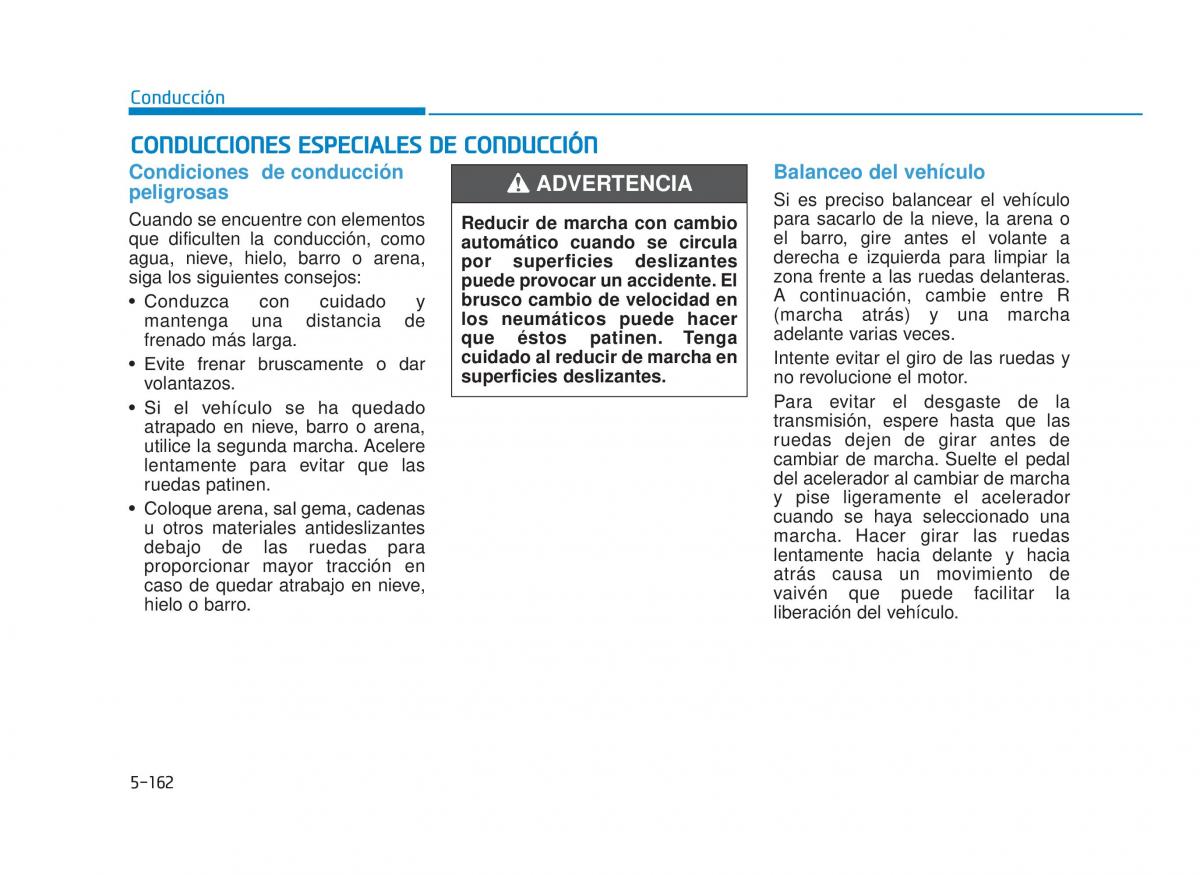 Conducción

CONDUCCIONES ESPECIALES DE CONDUCCIÓN

Condiciones de conducción peligrosas

Cuando se encuentre con elementos que dificulten la conducción, como agua, nieve, hielo, barro o arena, siga los siguientes consejos:

• Conduzca con cuidado y mantenga una distancia de frenado más larga.
• Evite frenar bruscamente o dar volantazos.
• Si el vehículo se ha quedado atrapado en nieve, barro o arena, utilice la segunda marcha. Acelere lentamente para evitar que las ruedas patinen.
• Coloque arena, sal gema, cadenas u otros materiales antideslizantes debajo de las ruedas para proporcionar mayor tracción en caso de quedar atrabajo en nieve, hielo o barro.

ADVERTENCIA

Reducir de marcha con cambio automático cuando se circula por superficies deslizantes puede provocar un accidente. El brusco cambio de velocidad en los neumáticos puede hacer que éstos patinen. Tenga cuidado al reducir de marcha en superficies deslizantes.

Balanceo del vehículo

Si es preciso balancear el vehículo para sacarlo de la nieve, la arena o el barro, gire antes el volante a derecha e izquierda para limpiar la zona frente a las ruedas delanteras. A continuación, cambie entre R (marcha atrás) y una marcha adelante varias veces.

Intente evitar el giro de las ruedas y no revolucione el motor.

Para evitar el desgaste de la transmisión, espere hasta que las ruedas dejen de girar antes de cambiar de marcha. Suelte el pedal del acelerador al cambiar de marcha y pise ligeramente el acelerador cuando se haya seleccionado una marcha. Hacer girar las ruedas lentamente hacia delante y hacia atrás causa un movimiento de vaivén que puede facilitar la liberación del vehículo.

5-162